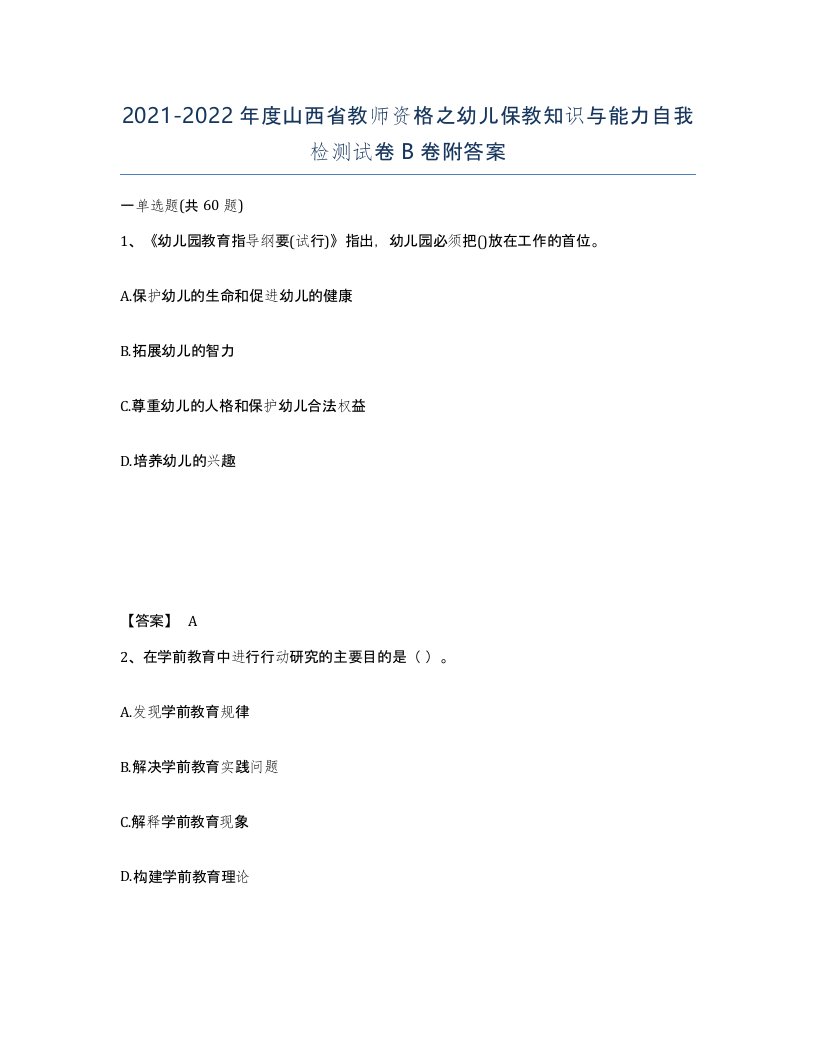 2021-2022年度山西省教师资格之幼儿保教知识与能力自我检测试卷B卷附答案

一单选题(共60题)

1、《幼儿园教育指导纲要(试行)》指出，幼儿园必须把()放在工作的首位。

A.保护幼儿的生命和促进幼儿的健康

B.拓展幼儿的智力

C.尊重幼儿的人格和保护幼儿合法权益

D.培养幼儿的兴趣

【答案】 A

2、在学前教育中进行行动研究的主要目的是（ ）。

A.发现学前教育规律

B.解决学前教育实践问题

C.解释学前教育现象

D.构建学前教育理论